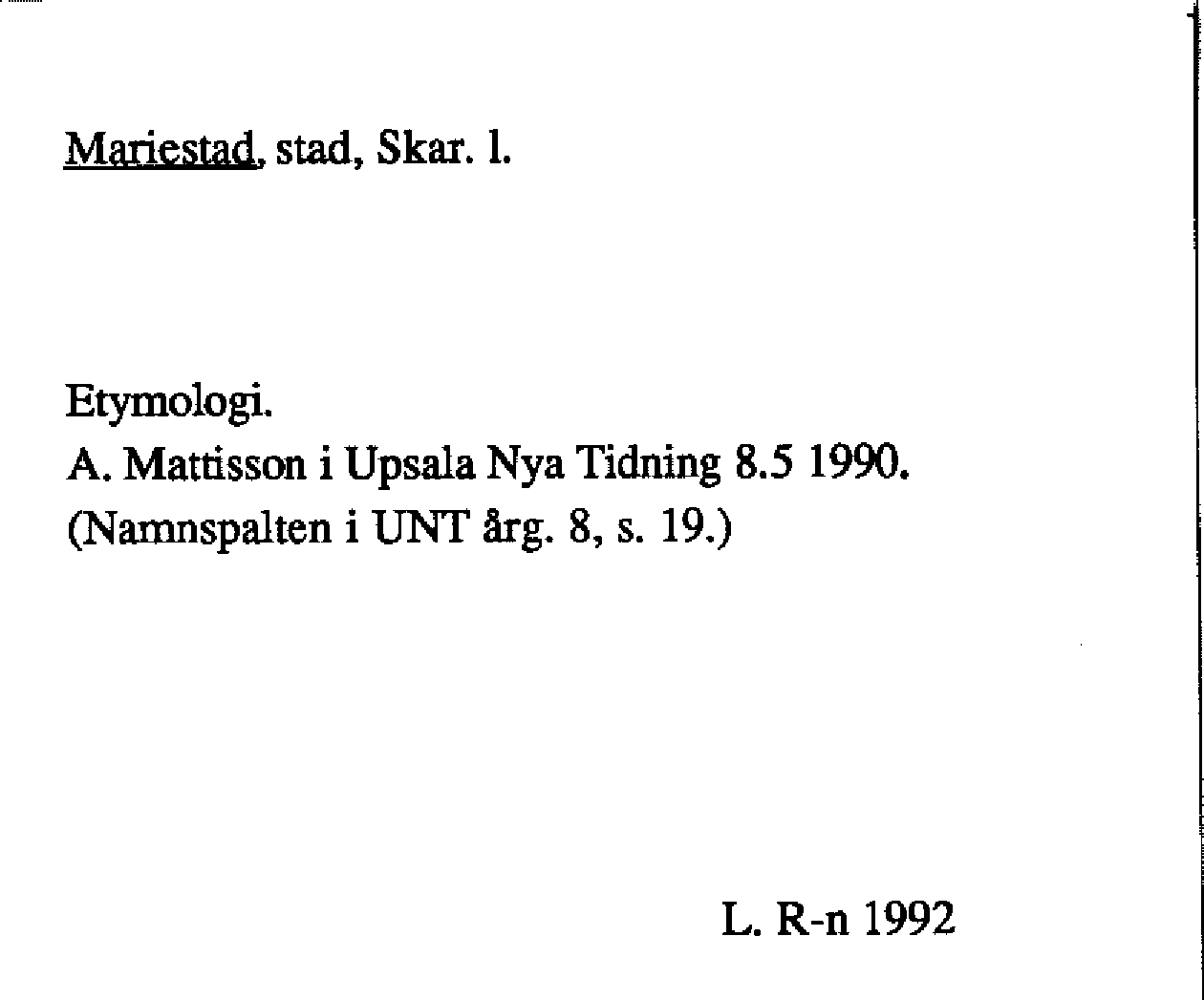 Mariestad, stad, Skar. l.

Etymologi.
A. Mattisson i Upsala Nya Tidning 8.5 1990.
(Namnspalten i UNT årg. 8, s. 19.)

L. R-n 1992